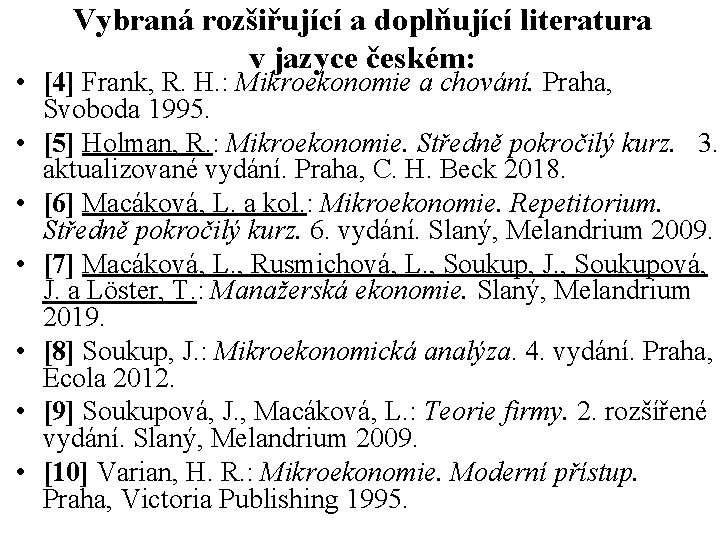 Vybraná rozšiřující a doplňující literatura v jazyce českém:

• [4] Frank, R. H.: Mikroekonomie a chování. Praha, Svoboda 1995.
• [5] Holman, R.: Mikroekonomie. Středně pokročilý kurz. 3. aktualizované vydání. Praha, C. H. Beck 2018.
• [6] Macáková, L. a kol.: Mikroekonomie. Repetitorium. Středně pokročilý kurz. 6. vydání. Slaný, Melandrium 2009.
• [7] Macáková, L., Rusmichová, L., Soukup, J., Soukupová, J. a Löster, T.: Manažerská ekonomie. Slaný, Melandrium 2019.
• [8] Soukup, J.: Mikroekonomická analýza. 4. vydání. Praha, Ecola 2012.
• [9] Soukupová, J., Macáková, L.: Teorie firmy. 2. rozšířené vydání. Slaný, Melandrium 2009.
• [10] Varian, H. R.: Mikroekonomie. Moderní přístup. Praha, Victoria Publishing 1995.